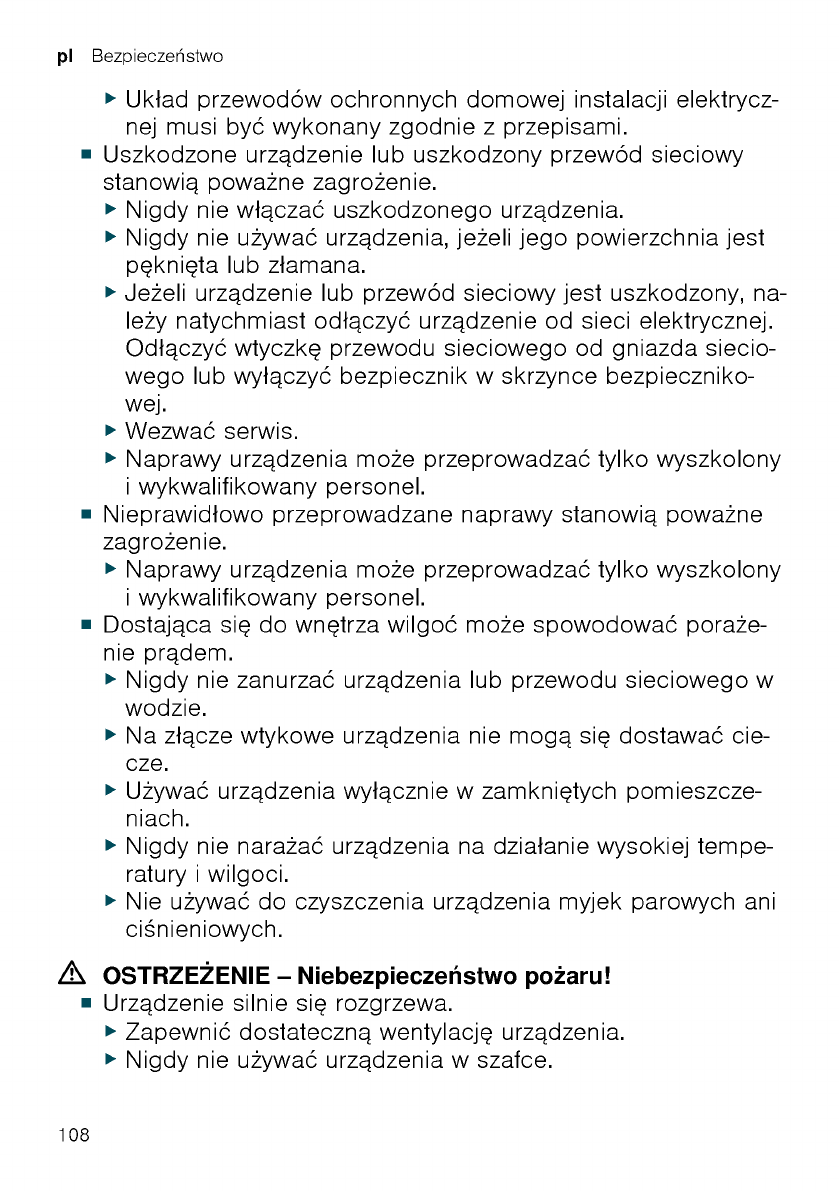 pl Bezpieczeństwo

▶ Układ przewodów ochronnych domowej instalacji elektrycznej musi być wykonany zgodnie z przepisami.
■ Uszkodzone urządzenie lub uszkodzony przewód sieciowy stanowią poważne zagrożenie.
▶ Nigdy nie włączać uszkodzonego urządzenia.
▶ Nigdy nie używać urządzenia, jeżeli jego powierzchnia jest pęknięta lub złamana.
▶ Jeżeli urządzenie lub przewód sieciowy jest uszkodzony, należy natychmiast odłączyć urządzenie od sieci elektrycznej. Odłączyć wtyczkę przewodu sieciowego od gniazda sieciowego lub wyłączyć bezpiecznik w skrzynce bezpiecznikowej.
▶ Wezwać serwis.
▶ Naprawy urządzenia może przeprowadzać tylko wyszkolony i wykwalifikowany personel.
■ Nieprawidłowo przeprowadzane naprawy stanowią poważne zagrożenie.
▶ Naprawy urządzenia może przeprowadzać tylko wyszkolony i wykwalifikowany personel.
■ Dostająca się do wnętrza wilgoć może spowodować porażenie prądem.
▶ Nigdy nie zanurzać urządzenia lub przewodu sieciowego w wodzie.
▶ Na złącze wtykowe urządzenia nie mogą się dostawać ciecze.
▶ Używać urządzenia wyłącznie w zamkniętych pomieszczeniach.
▶ Nigdy nie narażać urządzenia na działanie wysokiej temperatury i wilgoci.
▶ Nie używać do czyszczenia urządzenia myjek parowych ani ciśnieniowych.

⚠ OSTRZEŻENIE – Niebezpieczeństwo pożaru!
■ Urządzenie silnie się rozgrzewa.
▶ Zapewnić dostateczną wentylację urządzenia.
▶ Nigdy nie używać urządzenia w szafce.

108